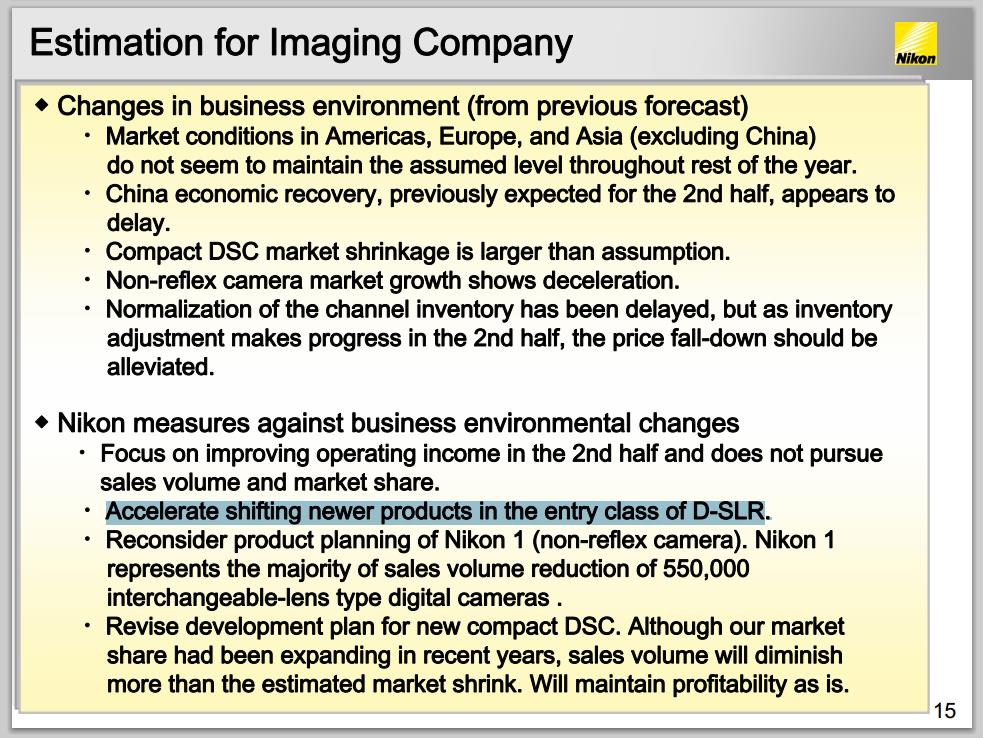 Estimation for Imaging Company

Nikon

◆ Changes in business environment (from previous forecast)

・ Market conditions in Americas, Europe, and Asia (excluding China) do not seem to maintain the assumed level throughout rest of the year.

・ China economic recovery, previously expected for the 2nd half, appears to delay.

・ Compact DSC market shrinkage is larger than assumption.

・ Non-reflex camera market growth shows deceleration.

・ Normalization of the channel inventory has been delayed, but as inventory adjustment makes progress in the 2nd half, the price fall-down should be alleviated.

◆ Nikon measures against business environmental changes

・ Focus on improving operating income in the 2nd half and does not pursue sales volume and market share.

・ Accelerate shifting newer products in the entry class of D-SLR.

・ Reconsider product planning of Nikon 1 (non-reflex camera). Nikon 1 represents the majority of sales volume reduction of 550,000 interchangeable-lens type digital cameras .

・ Revise development plan for new compact DSC. Although our market share had been expanding in recent years, sales volume will diminish more than the estimated market shrink. Will maintain profitability as is.

15